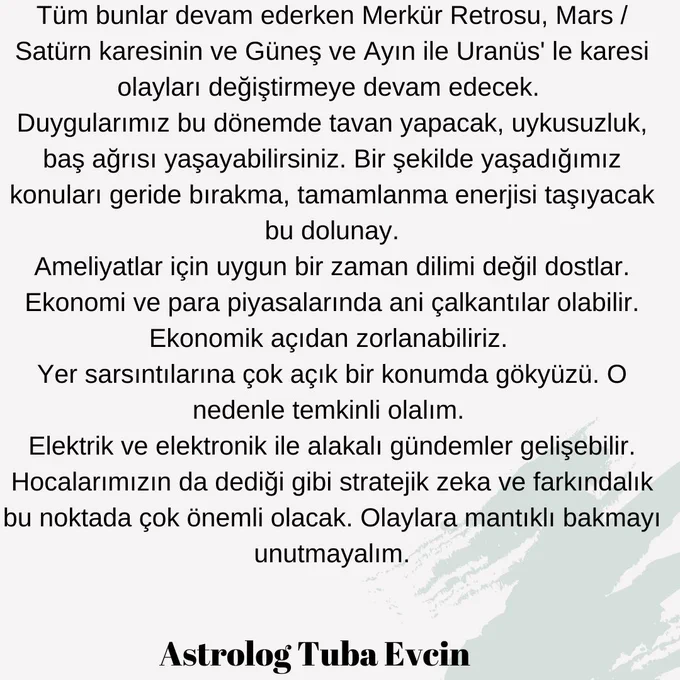 Tüm bunlar devam ederken Merkür Retrosu, Mars / Satürn karesinin ve Güneş ve Ayın ile Uranüs' le karesi olayları değiştirmeye devam edecek.
Duygularımız bu dönemde tavan yapacak, uykusuzluk, baş ağrısı yaşayabilirsiniz. Bir şekilde yaşadığımız konuları geride bırakma, tamamlanma enerjisi taşıyacak bu dolunay.
Ameliyatlar için uygun bir zaman dilimi değil dostlar.
Ekonomi ve para piyasalarında ani çalkantılar olabilir. Ekonomik açıdan zorlanabiliriz.
Yer sarsıntılarına çok açık bir konumda gökyüzü. O nedenle temkinli olalım.
Elektrik ve elektronik ile alakalı gündemler gelişebilir.
Hocalarımızın da dediği gibi stratejik zeka ve farkındalık bu noktada çok önemli olacak. Olaylara mantıklı bakmayı unutmayalım.

Astrolog Tuba Evcin